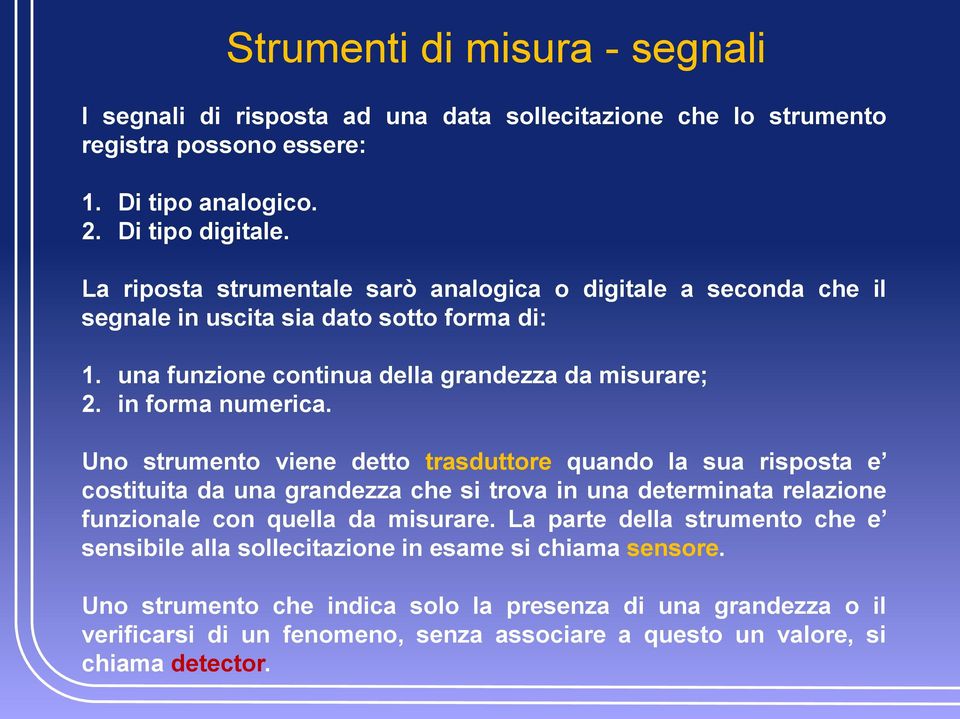 Strumenti di misura - segnali

I segnali di risposta ad una data sollecitazione che lo strumento registra possono essere:

1. Di tipo analogico.
2. Di tipo digitale.

La riposta strumentale sarò analogica o digitale a seconda che il segnale in uscita sia dato sotto forma di:

1. una funzione continua della grandezza da misurare;
2. in forma numerica.

Uno strumento viene detto trasduttore quando la sua risposta e' costituita da una grandezza che si trova in una determinata relazione funzionale con quella da misurare. La parte della strumento che e' sensibile alla sollecitazione in esame si chiama sensore.

Uno strumento che indica solo la presenza di una grandezza o il verificarsi di un fenomeno, senza associare a questo un valore, si chiama detector.